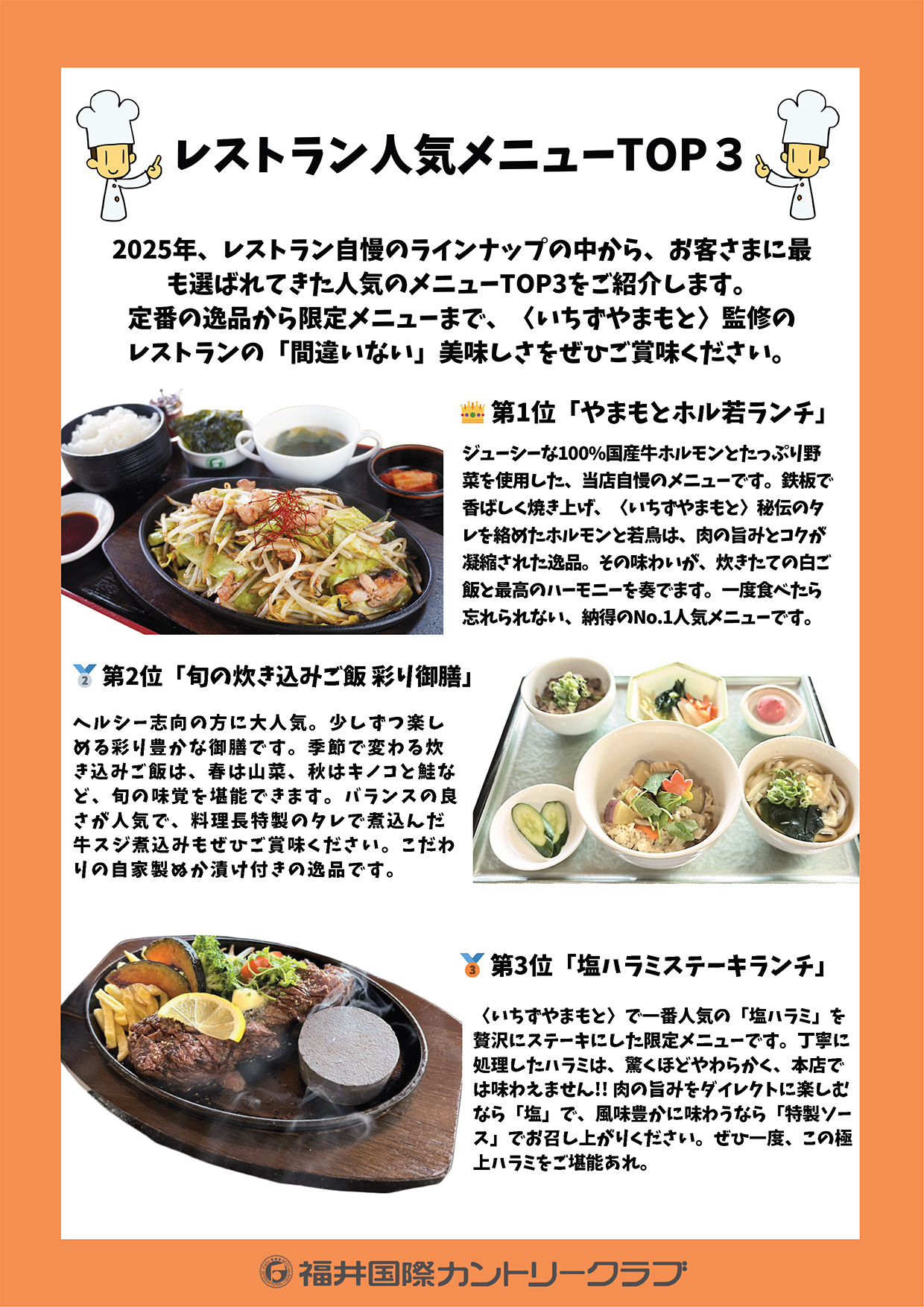 レストラン人気メニューTOP３

2025年、レストラン自慢のラインナップの中から、お客さまに最も選ばれてきた人気のメニューTOP3をご紹介します。
定番の逸品から限定メニューまで、〈いちずやまもと〉監修のレストランの「間違いない」美味しさをぜひご賞味ください。

第1位「やまもとホル若ランチ」

ジューシーな100%国産牛ホルモンとたっぷり野菜を使用した、当店自慢のメニューです。鉄板で香ばしく焼き上げ、〈いちずやまもと〉秘伝のタレを絡めたホルモンと若鳥は、肉の旨みとコクが凝縮された逸品。その味わいが、炊きたての白ご飯と最高のハーモニーを奏でます。一度食べたら忘れられない、納得のNo.1人気メニューです。

第2位「旬の炊き込みご飯 彩り御膳」

ヘルシー志向の方に大人気。少しずつ楽しめる彩り豊かな御膳です。季節で変わる炊き込みご飯は、春は山菜、秋はキノコと鮭など、旬の味覚を堪能できます。バランスの良さが人気で、料理長特製のタレで煮込んだ牛スジ煮込みもぜひご賞味ください。こだわりの自家製ぬか漬け付きの逸品です。

第3位「塩ハラミステーキランチ」

〈いちずやまもと〉で一番人気の「塩ハラミ」を贅沢にステーキにした限定メニューです。丁寧に処理したハラミは、驚くほどやわらかく、本店では味わえません!! 肉の旨みをダイレクトに楽しむなら「塩」で、風味豊かに味わうなら「特製ソース」でお召し上がりください。ぜひ一度、この極上ハラミをご堪能あれ。

福井国際カントリークラブ